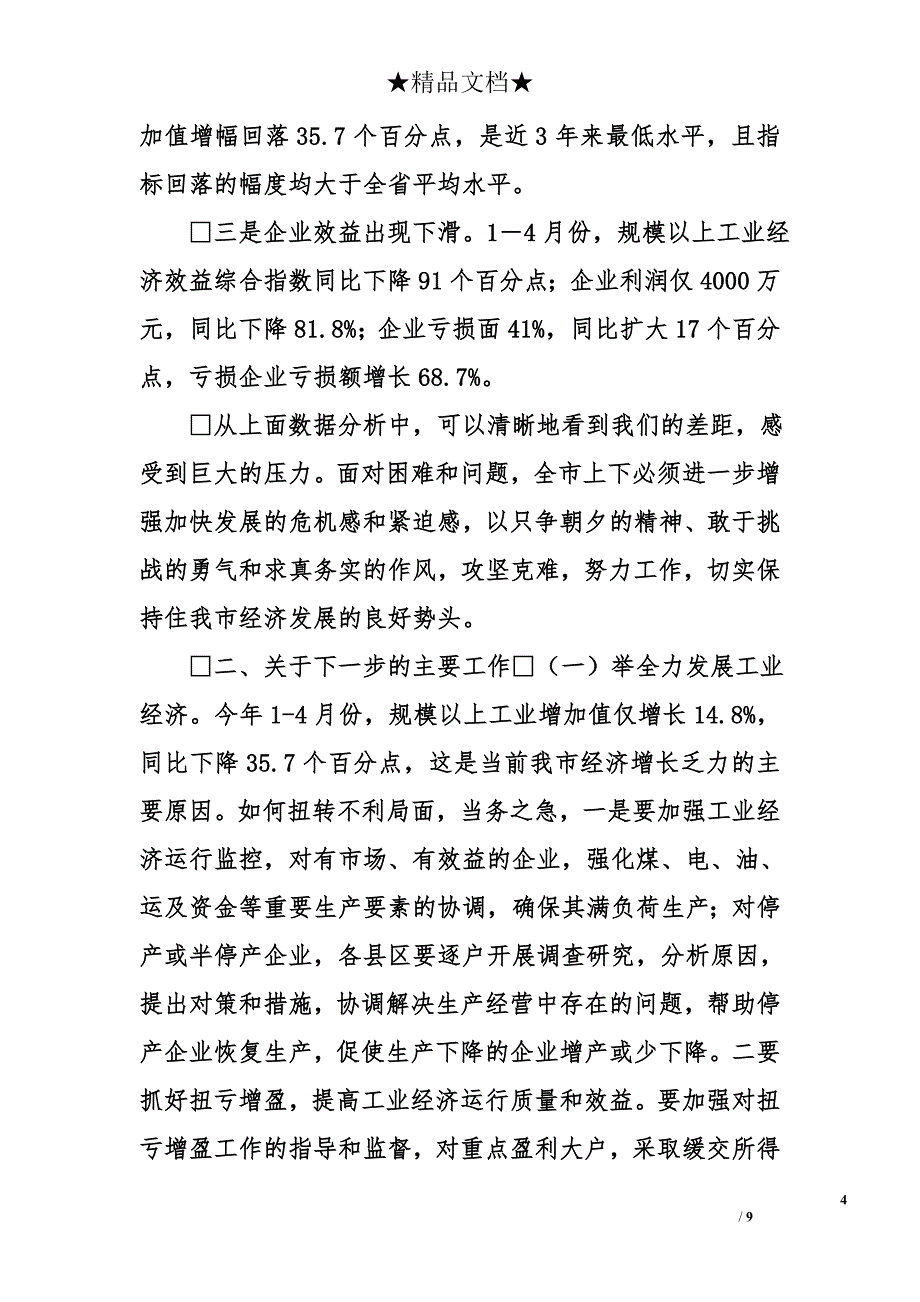 ★精品文档★

加值增幅回落35.7个百分点，是近3年来最低水平，且指标回落的幅度均大于全省平均水平。

□三是企业效益出现下滑。1—4月份，规模以上工业经济效益综合指数同比下降91个百分点；企业利润仅4000万元，同比下降81.8%；企业亏损面41%，同比扩大17个百分点，亏损企业亏损额增长68.7%。

□从上面数据分析中，可以清晰地看到我们的差距，感受到巨大的压力。面对困难和问题，全市上下必须进一步增强加快发展的危机感和紧迫感，以只争朝夕的精神、敢于挑战的勇气和求真务实的作风，攻坚克难，努力工作，切实保持住我市经济发展的良好势头。

□二、关于下一步的主要工作□（一）举全力发展工业经济。今年1-4月份，规模以上工业增加值仅增长14.8%，同比下降35.7个百分点，这是当前我市经济增长乏力的主要原因。如何扭转不利局面，当务之急，一是要加强工业经济运行监控，对有市场、有效益的企业，强化煤、电、油、运及资金等重要生产要素的协调，确保其满负荷生产；对停产或半停产企业，各县区要逐户开展调查研究，分析原因，提出对策和措施，协调解决生产经营中存在的问题，帮助停产企业恢复生产，促使生产下降的企业增产或少下降。二要抓好扭亏增盈，提高工业经济运行质量和效益。要加强对扭亏增盈工作的指导和监督，对重点盈利大户，采取缓交所得

4

/ 9